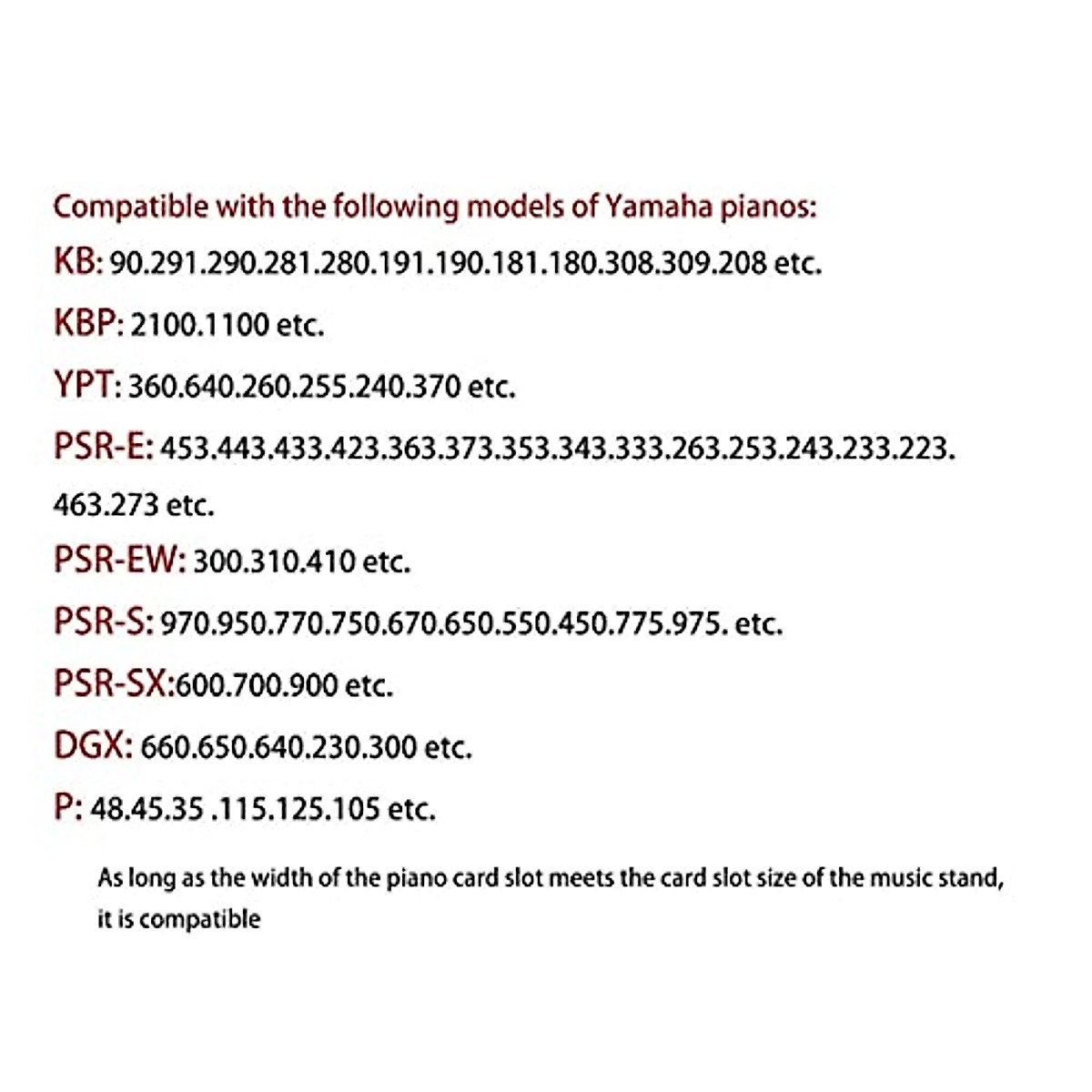 Compatible with the following models of Yamaha pianos:

KB: 90.291.290.281.280.191.190.181.180.308.309.208 etc.

KBP: 2100.1100 etc.

YPT: 360.640.260.255.240.370 etc.

PSR-E: 453.443.433.423.363.373.353.343.333.263.253.243.233.223. 463.273 etc.

PSR-EW: 300.310.410 etc.

PSR-S: 970.950.770.750.670.650.550.450.775.975. etc.

PSR-SX:600.700.900 etc.

DGX: 660.650.640.230.300 etc.

P: 48.45.35 .115.125.105 etc.

As long as the width of the piano card slot meets the card slot size of the music stand, it is compatible